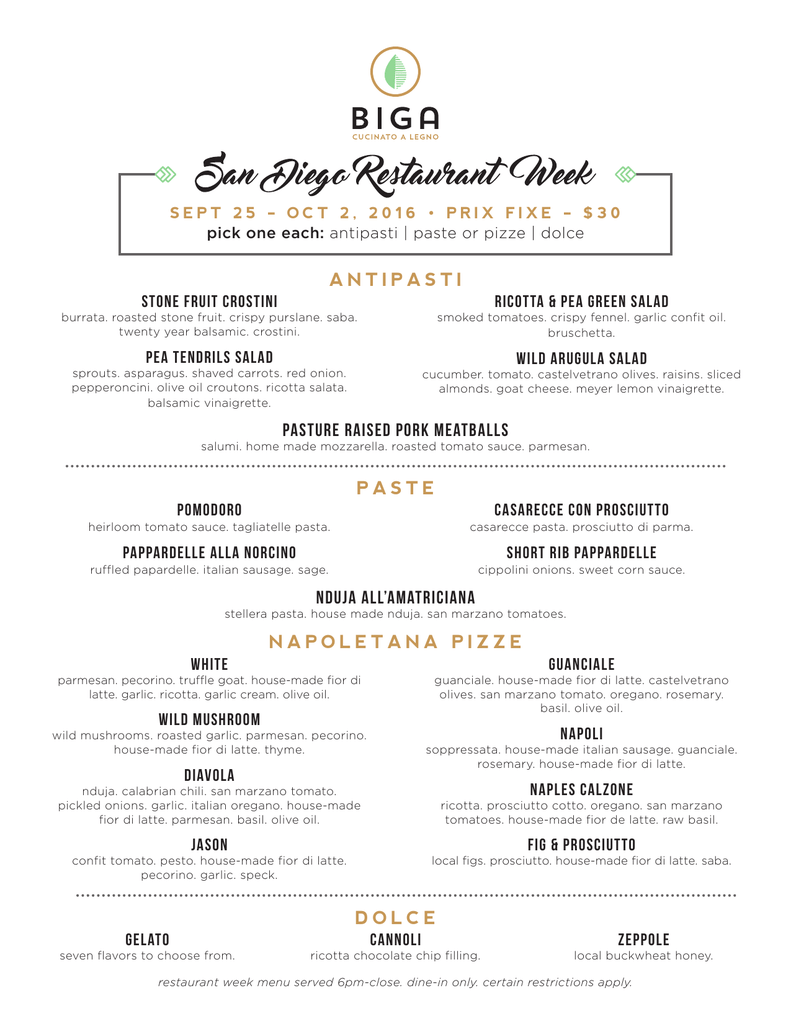 BIGA
CUCINATO A LEGNO

San Diego Restaurant Week

SEPT 25 – OCT 2, 2016 • PRIX FIXE – $30
pick one each: antipasti | paste or pizze | dolce

ANTIPASTI

STONE FRUIT CROSTINI
burrata. roasted stone fruit. crispy purslane. saba. twenty year balsamic. crostini.

PEA TENDRILS SALAD
sprouts. asparagus. shaved carrots. red onion. pepperoncini. olive oil croutons. ricotta salata. balsamic vinaigrette.

RICOTTA & PEA GREEN SALAD
smoked tomatoes. crispy fennel. garlic confit oil. bruschetta.

WILD ARUGULA SALAD
cucumber. tomato. castelvetrano olives. raisins. sliced almonds. goat cheese. meyer lemon vinaigrette.

PASTURE RAISED PORK MEATBALLS
salumi. home made mozzarella. roasted tomato sauce. parmesan.

PASTE

POMODORO
heirloom tomato sauce. tagliatelle pasta.

PAPPARDELLE ALLA NORCINO
ruffled papardelle. italian sausage. sage.

CASARECCE CON PROSCIUTTO
casarecce pasta. prosciutto di parma.

SHORT RIB PAPPARDELLE
cippolini onions. sweet corn sauce.

NDUJA ALL'AMATRICIANA
stellera pasta. house made nduja. san marzano tomatoes.

NAPOLETANA PIZZE

WHITE
parmesan. pecorino. truffle goat. house-made fior di latte. garlic. ricotta. garlic cream. olive oil.

WILD MUSHROOM
wild mushrooms. roasted garlic. parmesan. pecorino. house-made fior di latte. thyme.

DIAVOLA
nduja. calabrian chili. san marzano tomato. pickled onions. garlic. italian oregano. house-made fior di latte. parmesan. basil. olive oil.

JASON
confit tomato. pesto. house-made fior di latte. pecorino. garlic. speck.

GUANCIALE
guanciale. house-made fior di latte. castelvetrano olives. san marzano tomato. oregano. rosemary. basil. olive oil.

NAPOLI
soppressata. house-made italian sausage. guanciale. rosemary. house-made fior di latte.

NAPLES CALZONE
ricotta. prosciutto cotto. oregano. san marzano tomatoes. house-made fior de latte. raw basil.

FIG & PROSCIUTTO
local figs. prosciutto. house-made fior di latte. saba.

DOLCE

GELATO
seven flavors to choose from.

CANNOLI
ricotta chocolate chip filling.

ZEPPOLE
local buckwheat honey.

restaurant week menu served 6pm-close. dine-in only. certain restrictions apply.